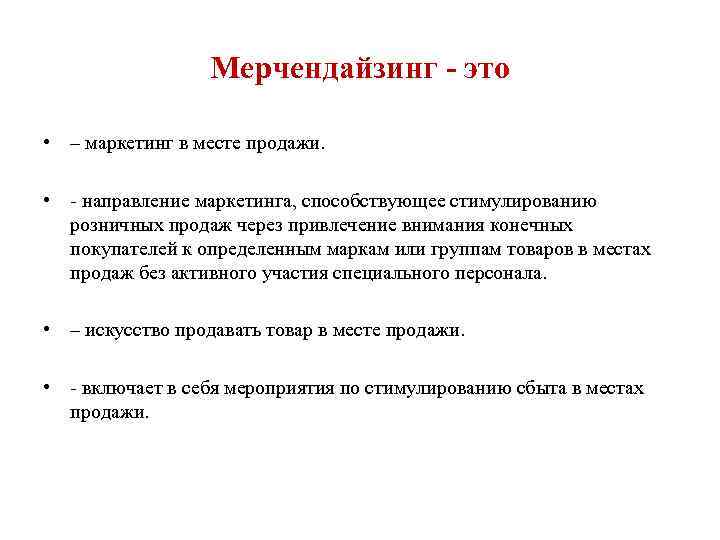 Мерчендайзинг - это

• – маркетинг в месте продажи.

• - направление маркетинга, способствующее стимулированию розничных продаж через привлечение внимания конечных покупателей к определенным маркам или группам товаров в местах продаж без активного участия специального персонала.

• – искусство продавать товар в месте продажи.

• - включает в себя мероприятия по стимулированию сбыта в местах продажи.